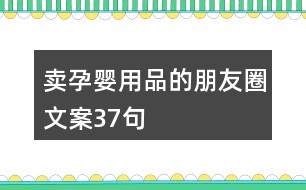 卖孕婴用品的朋友圈文案37句